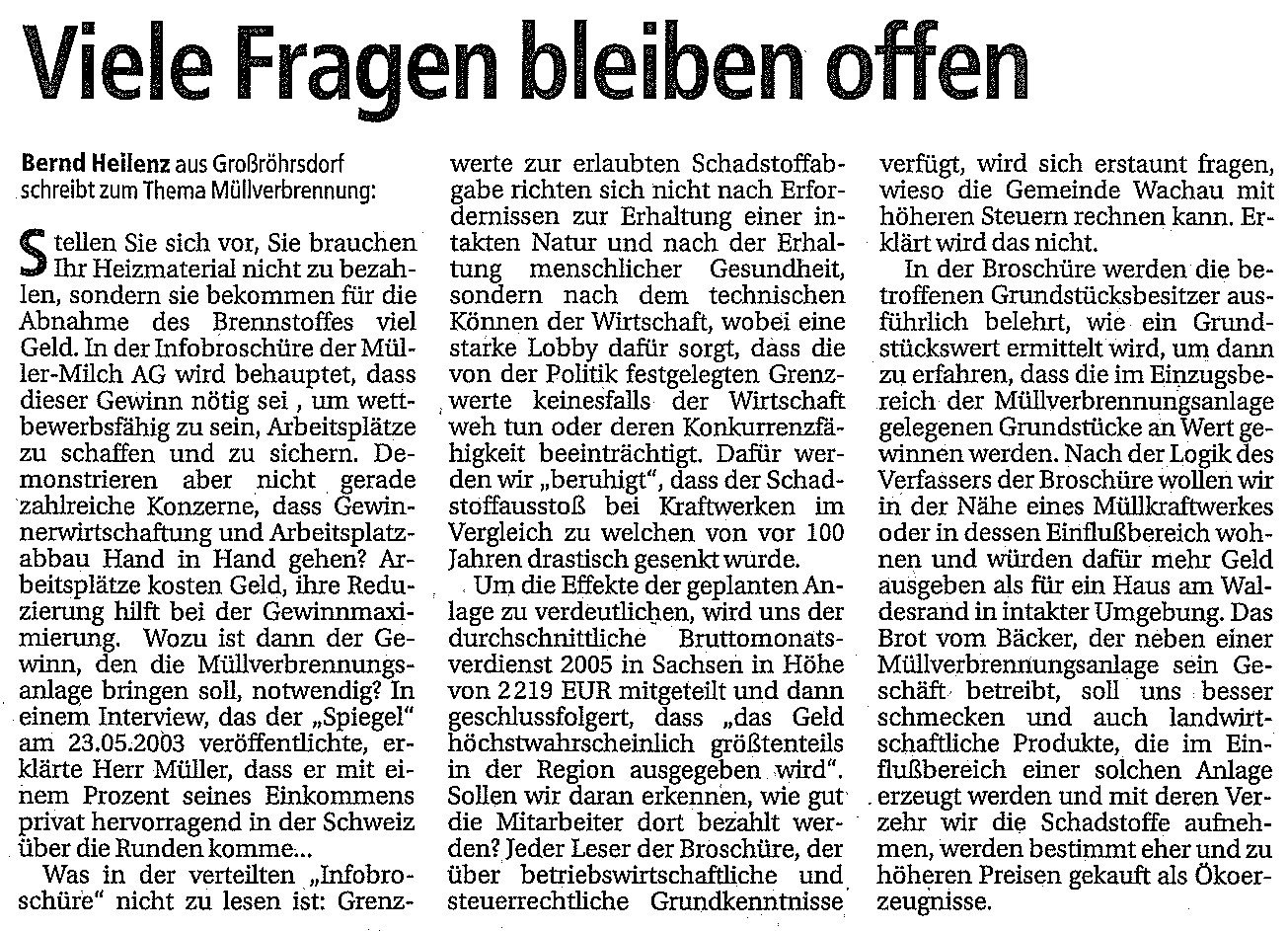 Viele Fragen bleiben offen

Bernd Heilenz aus Großröhrsdorf schreibt zum Thema Müllverbrennung:

Stellen Sie sich vor, Sie brauchen Ihr Heizmaterial nicht zu bezahlen, sondern sie bekommen für die Abnahme des Brennstoffes viel Geld. In der Infobroschüre der Müller-Milch AG wird behauptet, dass dieser Gewinn nötig sei , um wettbewerbsfähig zu sein, Arbeitsplätze zu schaffen und zu sichern. Demonstrieren aber nicht gerade zahlreiche Konzerne, dass Gewinnerwirtschaftung und Arbeitsplatzabbau Hand in Hand gehen? Arbeitsplätze kosten Geld, ihre Reduzierung hilft bei der Gewinnmaximierung. Wozu ist dann der Gewinn, den die Müllverbrennungsanlage bringen soll, notwendig? In einem Interview, das der „Spiegel" am 23.05.2003 veröffentlichte, erklärte Herr Müller, dass er mit einem Prozent seines Einkommens privat hervorragend in der Schweiz über die Runden komme...

Was in der verteilten „Infobroschüre" nicht zu lesen ist: Grenzwerte zur erlaubten Schadstoffabgabe richten sich nicht nach Erfordernissen zur Erhaltung einer intakten Natur und nach der Erhaltung menschlicher Gesundheit, sondern nach dem technischen Können der Wirtschaft, wobei eine starke Lobby dafür sorgt, dass die von der Politik festgelegten Grenzwerte keinesfalls der Wirtschaft weh tun oder deren Konkurrenzfähigkeit beeinträchtigt. Dafür werden wir „beruhigt", dass der Schadstoffausstoß bei Kraftwerken im Vergleich zu welchen von vor 100 Jahren drastisch gesenkt wurde.

Um die Effekte der geplanten Anlage zu verdeutlichen, wird uns der durchschnittliche Bruttomonatsverdienst 2005 in Sachsen in Höhe von 2219 EUR mitgeteilt und dann geschlussfolgert, dass „das Geld höchstwahrscheinlich größtenteils in der Region ausgegeben wird". Sollen wir daran erkennen, wie gut die Mitarbeiter dort bezahlt werden? Jeder Leser der Broschüre, der über betriebswirtschaftliche und steuerrechtliche Grundkenntnisse verfügt, wird sich erstaunt fragen, wieso die Gemeinde Wachau mit höheren Steuern rechnen kann. Erklärt wird das nicht.

In der Broschüre werden die betroffenen Grundstücksbesitzer ausführlich belehrt, wie ein Grundstückswert ermittelt wird, um dann zu erfahren, dass die im Einzugsbereich der Müllverbrennungsanlage gelegenen Grundstücke an Wert gewinnen werden. Nach der Logik des Verfassers der Broschüre wollen wir in der Nähe eines Müllkraftwerkes oder in dessen Einflußbereich wohnen und würden dafür mehr Geld ausgeben als für ein Haus am Waldesrand in intakter Umgebung. Das Brot vom Bäcker, der neben einer Müllverbrennungsanlage sein Geschäft betreibt, soll uns besser schmecken und auch landwirtschaftliche Produkte, die im Einflußbereich einer solchen Anlage erzeugt werden und mit deren Verzehr wir die Schadstoffe aufnehmen, werden bestimmt eher und zu höheren Preisen gekauft als Ökoerzeugnisse.